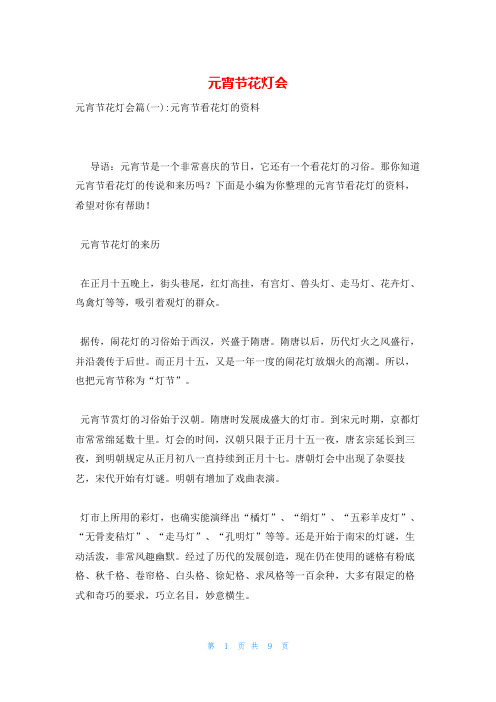 元宵节花灯会

元宵节花灯会篇(一):元宵节看花灯的资料

导语：元宵节是一个非常喜庆的节日，它还有一个看花灯的习俗。那你知道元宵节看花灯的传说和来历吗？下面是小编为你整理的元宵节看花灯的资料，希望对你有帮助！

元宵节花灯的来历

在正月十五晚上，街头巷尾，红灯高挂，有宫灯、兽头灯、走马灯、花卉灯、鸟禽灯等等，吸引着观灯的群众。

据传，闹花灯的习俗始于西汉，兴盛于隋唐。隋唐以后，历代灯火之风盛行，并沿袭传于后世。而正月十五，又是一年一度的闹花灯放烟火的高潮。所以，也把元宵节称为“灯节”。

元宵节赏灯的习俗始于汉朝。隋唐时发展成盛大的灯市。到宋元时期，京都灯市常常绵延数十里。灯会的时间，汉朝只限于正月十五一夜，唐玄宗延长到三夜，到明朝规定从正月初八一直持续到正月十七。唐朝灯会中出现了杂耍技艺，宋代开始有灯谜。明朝有增加了戏曲表演。

灯市上所用的彩灯，也确实能演绎出“橘灯”、“绢灯”、“五彩羊皮灯”、“无骨麦秸灯”、“走马灯”、“孔明灯”等等。还是开始于南宋的灯谜，生动活泼，非常风趣幽默。经过了历代的发展创造，现在仍在使用的谜格有粉底格、秋千格、卷帘格、白头格、徐妃格、求凤格等一百余种，大多有限定的格式和奇巧的要求，巧立名目，妙意横生。

第 1 页 共 9 页